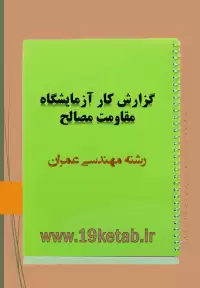 گزارش کار آزمایشگاه
مقاومت مصالح

رشته مهندسی عمران

www.19ketab.ir